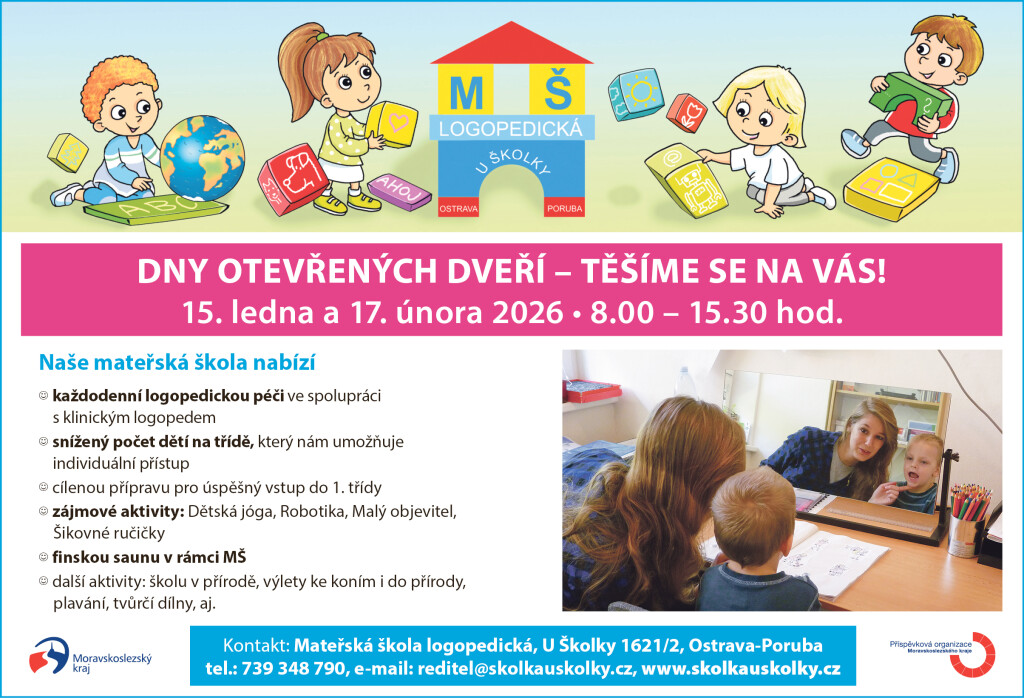 ABC

AHOJ

MŠ
LOGOPEDICKÁ
U ŠKOLKY
OSTRAVA PORUBA

DNY OTEVŘENÝCH DVEŘÍ – TĚŠÍME SE NA VÁS!
15. ledna a 17. února 2026 • 8.00 – 15.30 hod.

Naše mateřská škola nabízí

☺ každodenní logopedickou péči ve spolupráci s klinickým logopedem
☺ snížený počet dětí na třídě, který nám umožňuje individuální přístup
☺ cílenou přípravu pro úspěšný vstup do 1. třídy
☺ zájmové aktivity: Dětská jóga, Robotika, Malý objevitel, Šikovné ručičky
☺ finskou saunu v rámci MŠ
☺ další aktivity: školu v přírodě, výlety ke koním i do přírody, plavání, tvůrčí dílny, aj.

Moravskoslezský kraj

Kontakt: Mateřská škola logopedická, U Školky 1621/2, Ostrava-Poruba
tel.: 739 348 790, e-mail: reditel@skolkauskolky.cz, www.skolkauskolky.cz

Příspěvková organizace Moravskoslezského kraje